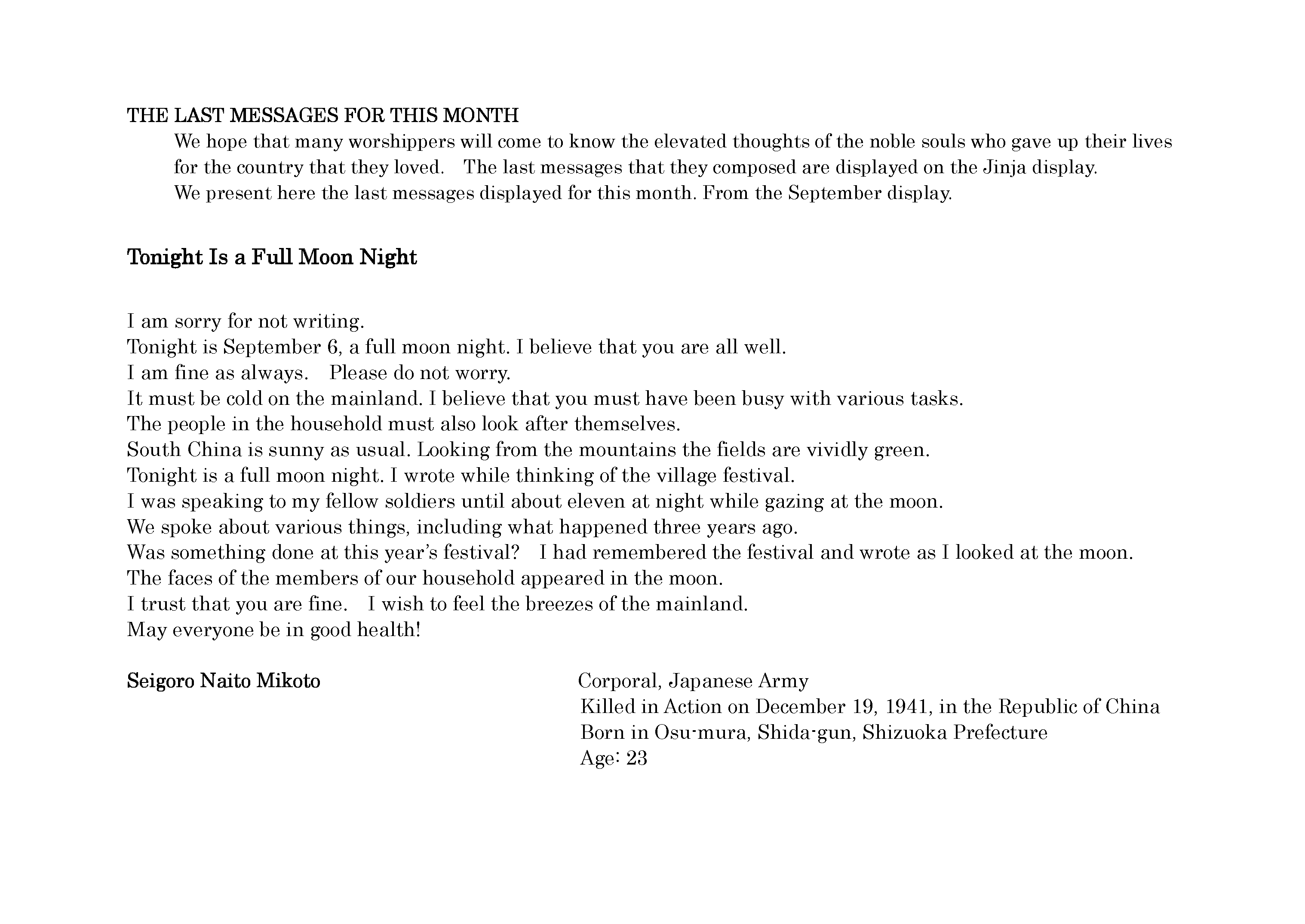 THE LAST MESSAGES FOR THIS MONTH

We hope that many worshippers will come to know the elevated thoughts of the noble souls who gave up their lives for the country that they loved. The last messages that they composed are displayed on the Jinja display.
We present here the last messages displayed for this month. From the September display.

Tonight Is a Full Moon Night

I am sorry for not writing.
Tonight is September 6, a full moon night. I believe that you are all well.
I am fine as always. Please do not worry.
It must be cold on the mainland. I believe that you must have been busy with various tasks.
The people in the household must also look after themselves.
South China is sunny as usual. Looking from the mountains the fields are vividly green.
Tonight is a full moon night. I wrote while thinking of the village festival.
I was speaking to my fellow soldiers until about eleven at night while gazing at the moon.
We spoke about various things, including what happened three years ago.
Was something done at this year's festival? I had remembered the festival and wrote as I looked at the moon.
The faces of the members of our household appeared in the moon.
I trust that you are fine. I wish to feel the breezes of the mainland.
May everyone be in good health!

Seigoro Naito Mikoto

Corporal, Japanese Army
Killed in Action on December 19, 1941, in the Republic of China
Born in Osu-mura, Shida-gun, Shizuoka Prefecture
Age: 23